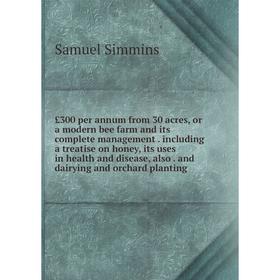 Samuel Simmins

£300 per annum from 30 acres, or a modern bee farm and its complete management . including a treatise on honey, its uses in health and disease, also . and dairying and orchard planting